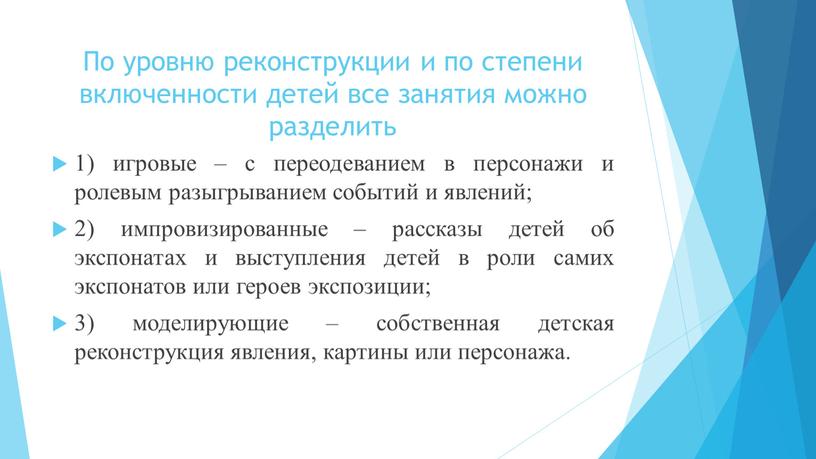 По уровню реконструкции и по степени включенности детей все занятия можно разделить

1) игровые – с переодеванием в персонажи и ролевым разыгрыванием событий и явлений;

2) импровизированные – рассказы детей об экспонатах и выступления детей в роли самих экспонатов или героев экспозиции;

3) моделирующие – собственная детская реконструкция явления, картины или персонажа.